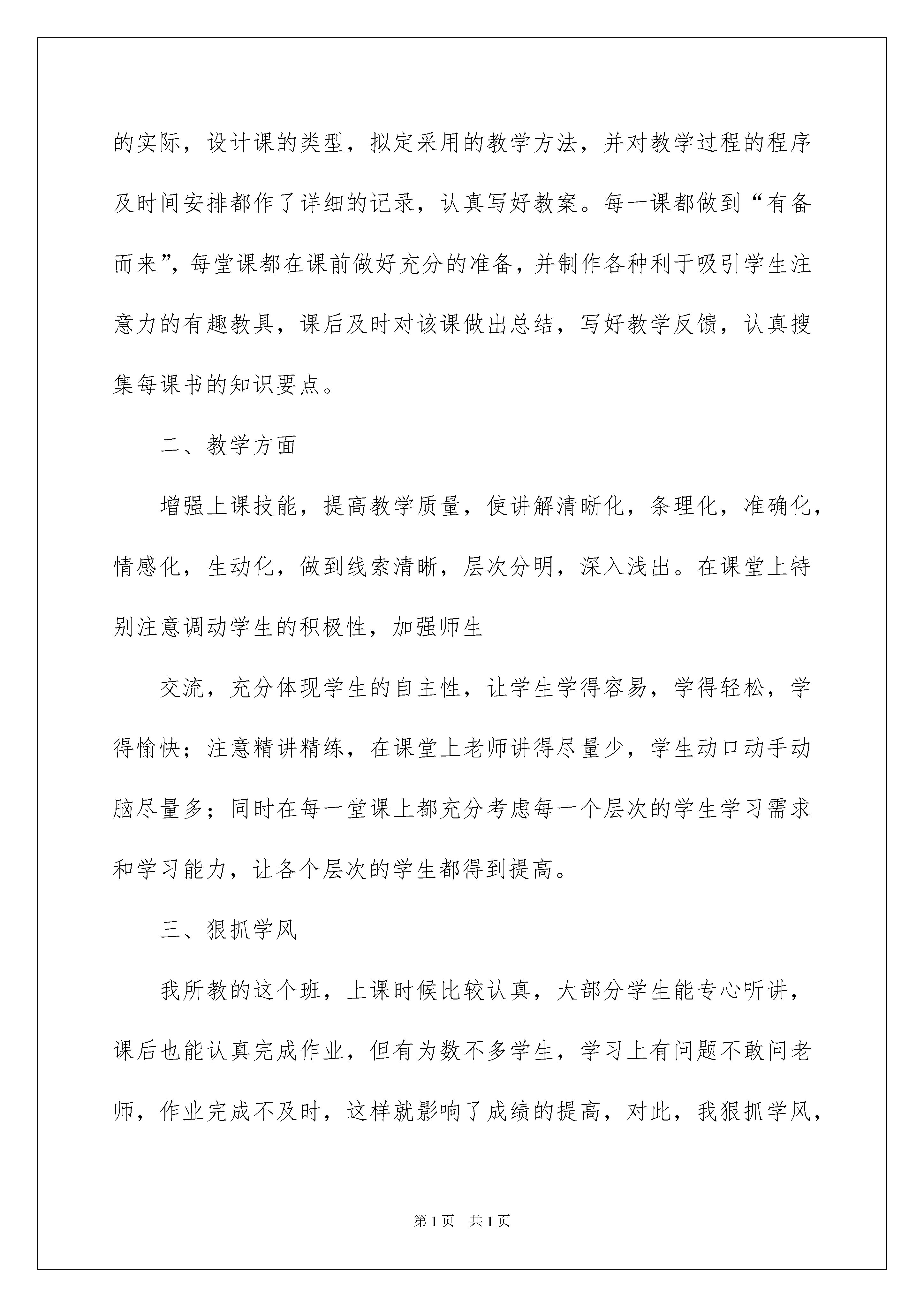 的实际，设计课的类型，拟定采用的教学方法，并对教学过程的程序及时间安排都作了详细的记录，认真写好教案。每一课都做到“有备而来”，每堂课都在课前做好充分的准备，并制作各种利于吸引学生注意力的有趣教具，课后及时对该课做出总结，写好教学反馈，认真搜集每课书的知识要点。

二、教学方面

增强上课技能，提高教学质量，使讲解清晰化，条理化，准确化，情感化，生动化，做到线索清晰，层次分明，深入浅出。在课堂上特别注意调动学生的积极性，加强师生

交流，充分体现学生的自主性，让学生学得容易，学得轻松，学得愉快；注意精讲精练，在课堂上老师讲得尽量少，学生动口动手动脑尽量多；同时在每一堂课上都充分考虑每一个层次的学生学习需求和学习能力，让各个层次的学生都得到提高。

三、狠抓学风

我所教的这个班，上课时候比较认真，大部分学生能专心听讲，课后也能认真完成作业，但有为数不多学生，学习上有问题不敢问老师，作业完成不及时，这样就影响了成绩的提高，对此，我狠抓学风，

第1页　共1页